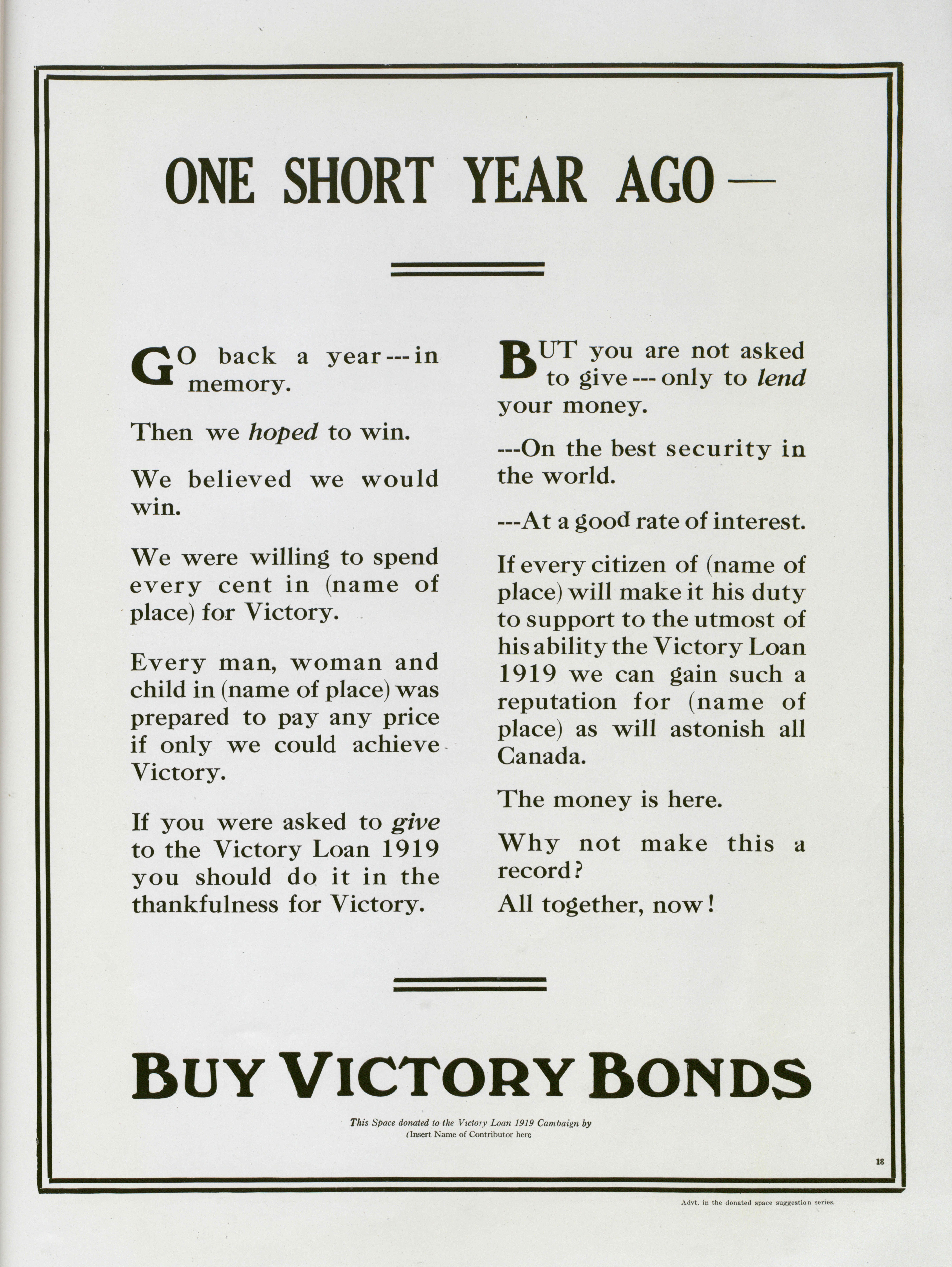 ONE SHORT YEAR AGO—

GO back a year---in memory.

Then we hoped to win.

We believed we would win.

We were willing to spend every cent in (name of place) for Victory.

Every man, woman and child in (name of place) was prepared to pay any price if only we could achieve Victory.

If you were asked to give to the Victory Loan 1919 you should do it in the thankfulness for Victory.

BUT you are not asked to give---only to lend your money.

---On the best security in the world.

---At a good rate of interest.

If every citizen of (name of place) will make it his duty to support to the utmost of his ability the Victory Loan 1919 we can gain such a reputation for (name of place) as will astonish all Canada.

The money is here.

Why not make this a record?

All together, now!

BUY VICTORY BONDS

This Space donated to the Victory Loan 1919 Campaign by
(Insert Name of Contributor here

18

Advt. in the donated space suggestion series.